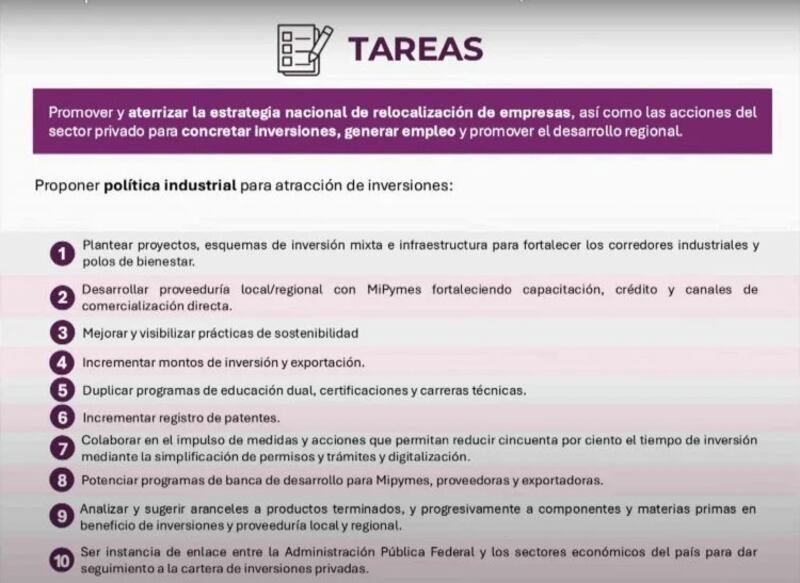 TAREAS

Promover y aterrizar la estrategia nacional de relocalización de empresas, así como las acciones del sector privado para concretar inversiones, generar empleo y promover el desarrollo regional.

Proponer política industrial para atracción de inversiones:

1 Plantear proyectos, esquemas de inversión mixta e infraestructura para fortalecer los corredores industriales y polos de bienestar.

2 Desarrollar proveeduría local/regional con MiPymes fortaleciendo capacitación, crédito y canales de comercialización directa.

3 Mejorar y visibilizar prácticas de sostenibilidad

4 Incrementar montos de inversión y exportación.

5 Duplicar programas de educación dual, certificaciones y carreras técnicas.

6 Incrementar registro de patentes.

7 Colaborar en el impulso de medidas y acciones que permitan reducir cincuenta por ciento el tiempo de inversión mediante la simplificación de permisos y trámites y digitalización.

8 Potenciar programas de banca de desarrollo para Mipymes, proveedoras y exportadoras.

9 Analizar y sugerir aranceles a productos terminados, y progresivamente a componentes y materias primas en beneficio de inversiones y proveeduría local y regional.

10 Ser instancia de enlace entre la Administración Pública Federal y los sectores económicos del país para dar seguimiento a la cartera de inversiones privadas.